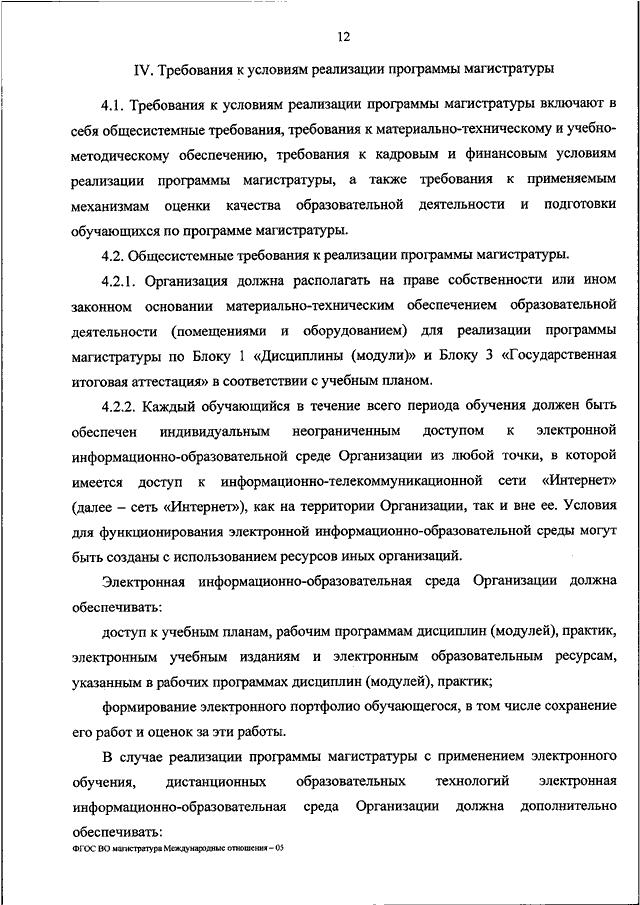 12

IV. Требования к условиям реализации программы магистратуры

4.1. Требования к условиям реализации программы магистратуры включают в себя общесистемные требования, требования к материально-техническому и учебно-методическому обеспечению, требования к кадровым и финансовым условиям реализации программы магистратуры, а также требования к применяемым механизмам оценки качества образовательной деятельности и подготовки обучающихся по программе магистратуры.

4.2. Общесистемные требования к реализации программы магистратуры.

4.2.1. Организация должна располагать на праве собственности или ином законном основании материально-техническим обеспечением образовательной деятельности (помещениями и оборудованием) для реализации программы магистратуры по Блоку 1 «Дисциплины (модули)» и Блоку 3 «Государственная итоговая аттестация» в соответствии с учебным планом.

4.2.2. Каждый обучающийся в течение всего периода обучения должен быть обеспечен индивидуальным неограниченным доступом к электронной информационно-образовательной среде Организации из любой точки, в которой имеется доступ к информационно-телекоммуникационной сети «Интернет» (далее – сеть «Интернет»), как на территории Организации, так и вне ее. Условия для функционирования электронной информационно-образовательной среды могут быть созданы с использованием ресурсов иных организаций.

Электронная информационно-образовательная среда Организации должна обеспечивать:

доступ к учебным планам, рабочим программам дисциплин (модулей), практик, электронным учебным изданиям и электронным образовательным ресурсам, указанным в рабочих программах дисциплин (модулей), практик;

формирование электронного портфолио обучающегося, в том числе сохранение его работ и оценок за эти работы.

В случае реализации программы магистратуры с применением электронного обучения, дистанционных образовательных технологий электронная информационно-образовательная среда Организации должна дополнительно обеспечивать:

ФГОС ВО магистратура Международные отношения – 05